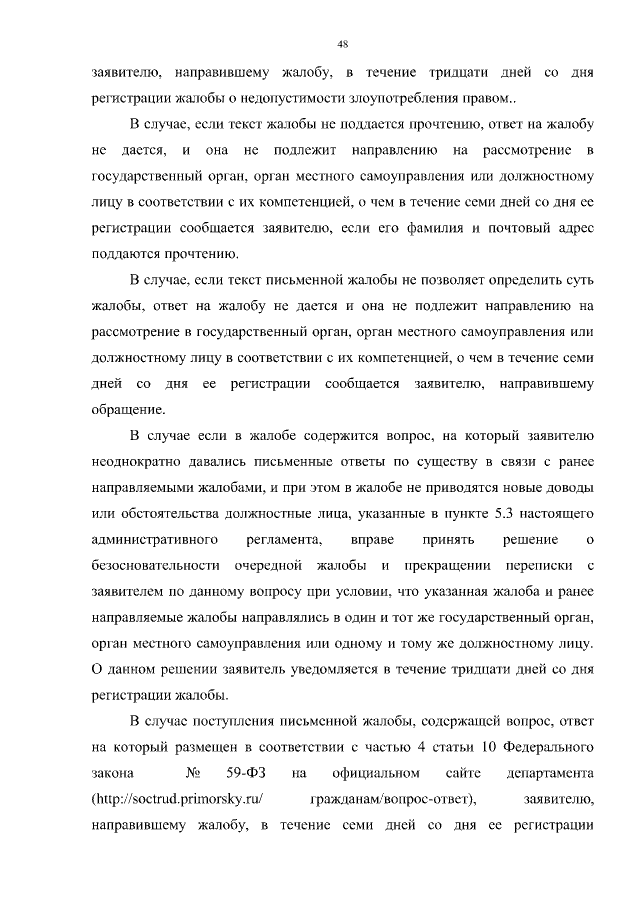 48

заявителю, направившему жалобу, в течение тридцати дней со дня регистрации жалобы о недопустимости злоупотребления правом..

В случае, если текст жалобы не поддается прочтению, ответ на жалобу не дается, и она не подлежит направлению на рассмотрение в государственный орган, орган местного самоуправления или должностному лицу в соответствии с их компетенцией, о чем в течение семи дней со дня ее регистрации сообщается заявителю, если его фамилия и почтовый адрес поддаются прочтению.

В случае, если текст письменной жалобы не позволяет определить суть жалобы, ответ на жалобу не дается и она не подлежит направлению на рассмотрение в государственный орган, орган местного самоуправления или должностному лицу в соответствии с их компетенцией, о чем в течение семи дней со дня ее регистрации сообщается заявителю, направившему обращение.

В случае если в жалобе содержится вопрос, на который заявителю неоднократно давались письменные ответы по существу в связи с ранее направляемыми жалобами, и при этом в жалобе не приводятся новые доводы или обстоятельства должностные лица, указанные в пункте 5.3 настоящего административного регламента, вправе принять решение о безосновательности очередной жалобы и прекращении переписки с заявителем по данному вопросу при условии, что указанная жалоба и ранее направляемые жалобы направлялись в один и тот же государственный орган, орган местного самоуправления или одному и тому же должностному лицу. О данном решении заявитель уведомляется в течение тридцати дней со дня регистрации жалобы.

В случае поступления письменной жалобы, содержащей вопрос, ответ на который размещен в соответствии с частью 4 статьи 10 Федерального закона № 59-ФЗ на официальном сайте департамента (http://soctrud.primorsky.ru/ гражданам/вопрос-ответ), заявителю, направившему жалобу, в течение семи дней со дня ее регистрации